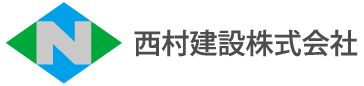 N
西村建設株式会社